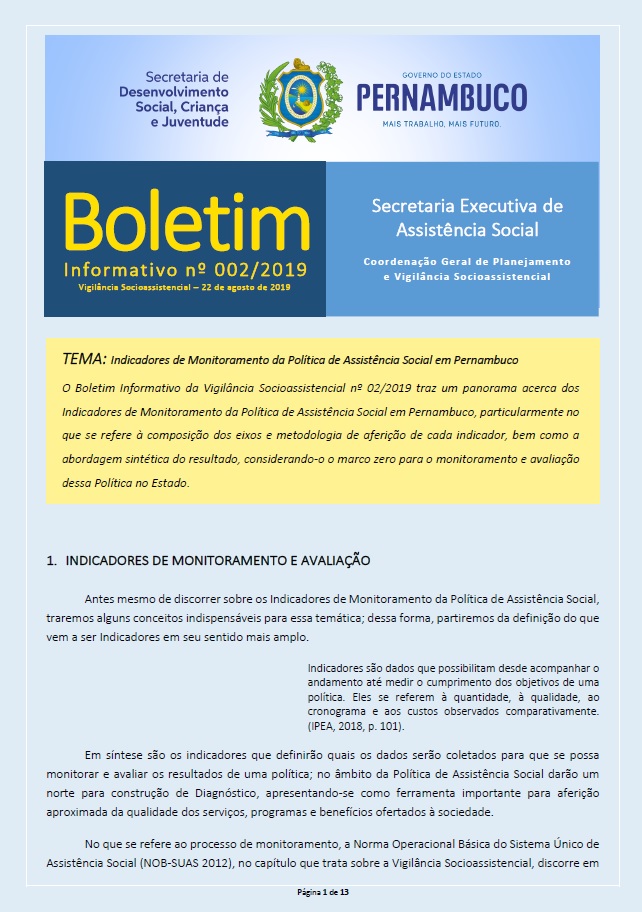 Secretaria de Desenvolvimento Social, Criança e Juventude

GOVERNO DO ESTADO
PERNAMBUCO
MAIS TRABALHO, MAIS FUTURO.

Boletim
Informativo nº 002/2019
Vigilância Socioassistencial – 22 de agosto de 2019

Secretaria Executiva de Assistência Social
Coordenação Geral de Planejamento e Vigilância Socioassistencial

TEMA: Indicadores de Monitoramento da Política de Assistência Social em Pernambuco

O Boletim Informativo da Vigilância Socioassistencial nº 02/2019 traz um panorama acerca dos Indicadores de Monitoramento da Política de Assistência Social em Pernambuco, particularmente no que se refere à composição dos eixos e metodologia de aferição de cada indicador, bem como a abordagem sintética do resultado, considerando-o o marco zero para o monitoramento e avaliação dessa Política no Estado.

1. INDICADORES DE MONITORAMENTO E AVALIAÇÃO

Antes mesmo de discorrer sobre os Indicadores de Monitoramento da Política de Assistência Social, traremos alguns conceitos indispensáveis para essa temática; dessa forma, partiremos da definição do que vem a ser Indicadores em seu sentido mais amplo.

Indicadores são dados que possibilitam desde acompanhar o andamento até medir o cumprimento dos objetivos de uma política. Eles se referem à quantidade, à qualidade, ao cronograma e aos custos observados comparativamente. (IPEA, 2018, p. 101).

Em síntese são os indicadores que definirão quais os dados serão coletados para que se possa monitorar e avaliar os resultados de uma política; no âmbito da Política de Assistência Social darão um norte para construção de Diagnóstico, apresentando-se como ferramenta importante para aferição aproximada da qualidade dos serviços, programas e benefícios ofertados à sociedade.

No que se refere ao processo de monitoramento, a Norma Operacional Básica do Sistema Único de Assistência Social (NOB-SUAS 2012), no capítulo que trata sobre a Vigilância Socioassistencial, discorre em

Página 1 de 13